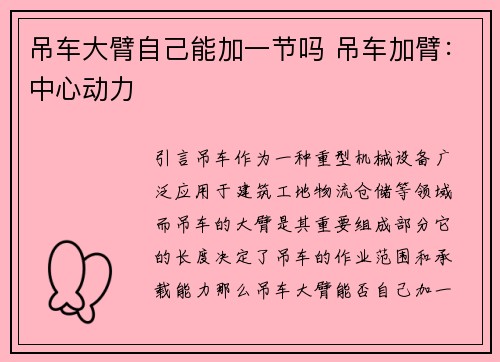 吊车大臂自己能加一节吗 吊车加臂：中心动力

引言吊车作为一种重型机械设备广泛应用于建筑工地物流仓储等领域而吊车的大臂是其重要组成部分它的长度决定了吊车的作业范围和承载能力那么吊车大臂能否自己加一